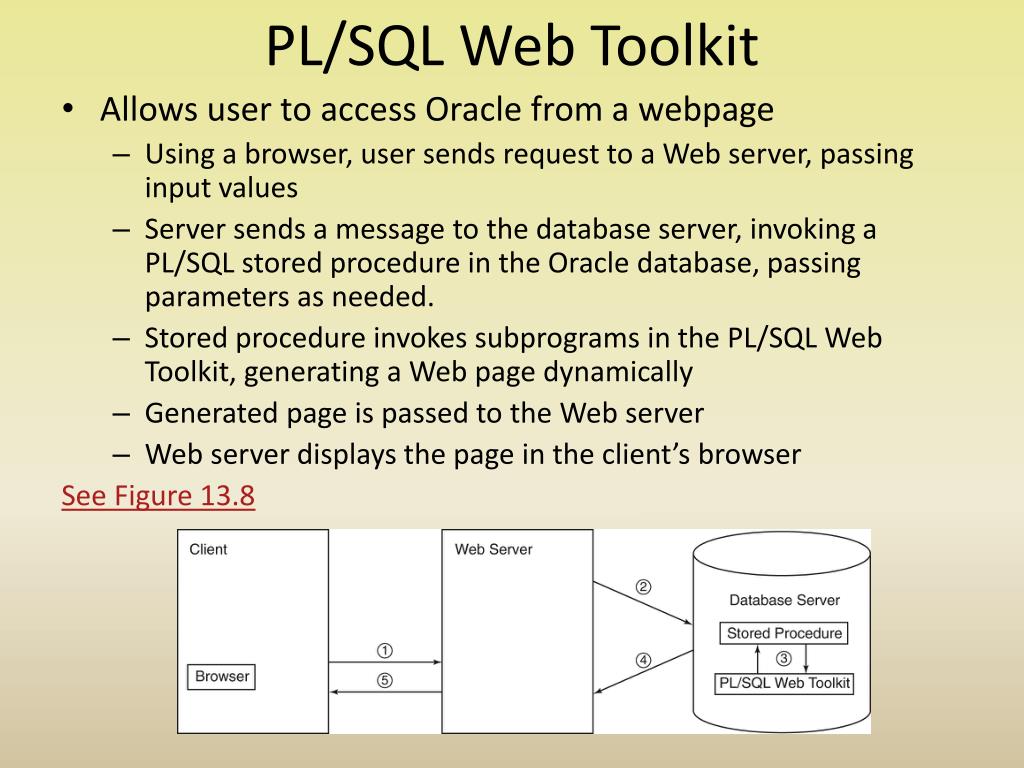 PL/SQL Web Toolkit

• Allows user to access Oracle from a webpage
– Using a browser, user sends request to a Web server, passing input values
– Server sends a message to the database server, invoking a PL/SQL stored procedure in the Oracle database, passing parameters as needed.
– Stored procedure invokes subprograms in the PL/SQL Web Toolkit, generating a Web page dynamically
– Generated page is passed to the Web server
– Web server displays the page in the client's browser

See Figure 13.8

Client

Browser

①

⑤

Web Server

②

④

Database Server

Stored Procedure

③

PL/SQL Web Toolkit